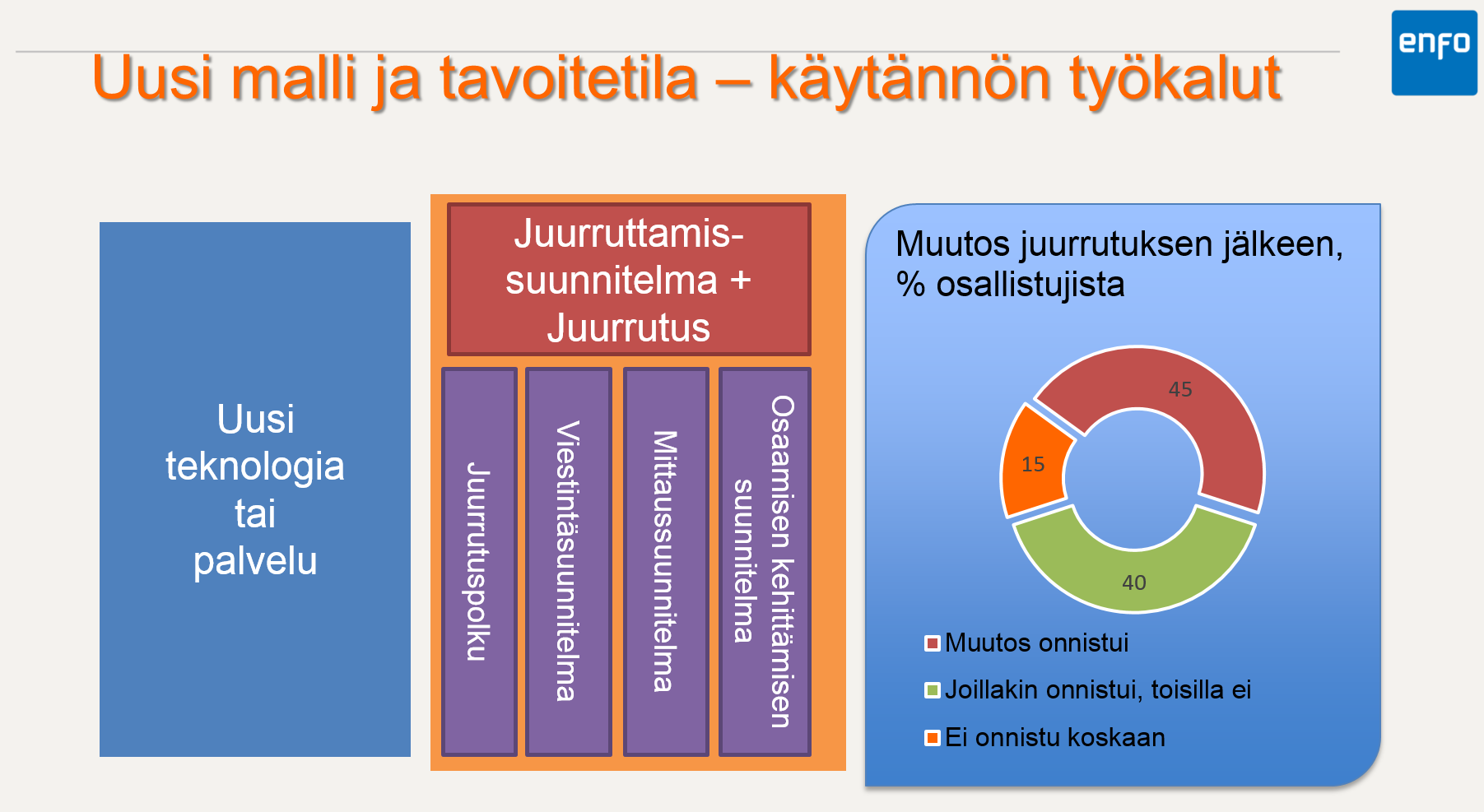 enfo

Uusi malli ja tavoitetila – käytännön työkalut

Uusi teknologia tai palvelu

Juurruttamis-suunnitelma + Juurrutus

Juurrutuspolku

Viestintäsuunnitelma

Mittaussuunnitelma

Osaamisen kehittämisen suunnitelma

Muutos juurrutuksen jälkeen, % osallistujista

45

15

40

Muutos onnistui

Joillakin onnistui, toisilla ei

Ei onnistu koskaan